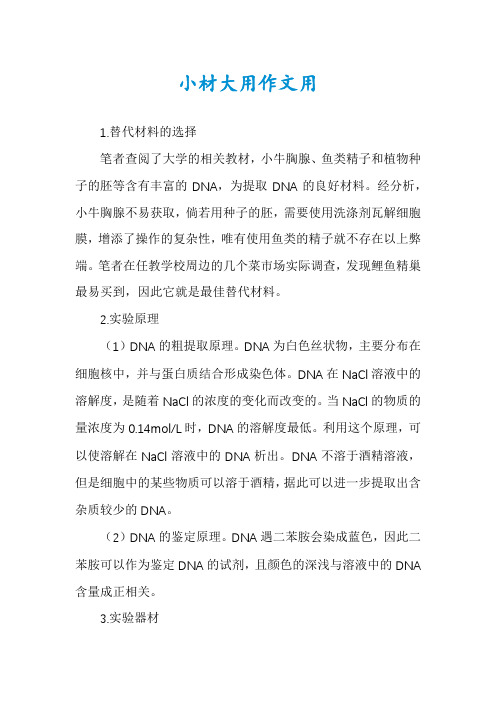 小材大用作文用

1.替代材料的选择

笔者查阅了大学的相关教材，小牛胸腺、鱼类精子和植物种子的胚等含有丰富的 DNA，为提取 DNA 的良好材料。经分析，小牛胸腺不易获取，倘若用种子的胚，需要使用洗涤剂瓦解细胞膜，增添了操作的复杂性，唯有使用鱼类的精子就不存在以上弊端。笔者在任教学校周边的几个菜市场实际调查，发现鲤鱼精巢最易买到，因此它就是最佳替代材料。

2.实验原理

（1）DNA 的粗提取原理。DNA 为白色丝状物，主要分布在细胞核中，并与蛋白质结合形成染色体。DNA 在 NaCl 溶液中的溶解度，是随着 NaCl 的浓度的变化而改变的。当 NaCl 的物质的量浓度为 0.14mol/L 时，DNA 的溶解度最低。利用这个原理，可以使溶解在 NaCl 溶液中的 DNA 析出。DNA 不溶于酒精溶液，但是细胞中的某些物质可以溶于酒精，据此可以进一步提取出含杂质较少的 DNA。

（2）DNA 的鉴定原理。DNA 遇二苯胺会染成蓝色，因此二苯胺可以作为鉴定 DNA 的试剂，且颜色的深浅与溶液中的 DNA 含量成正相关。

3.实验器材